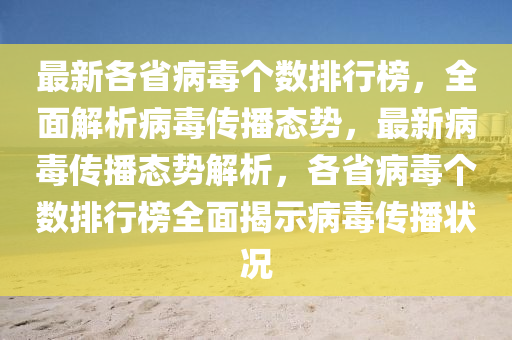 最新各省病毒个数排行榜，全面解析病毒传播态势，最新病毒传播态势解析，各省病毒个数排行榜全面揭示病毒传播状况